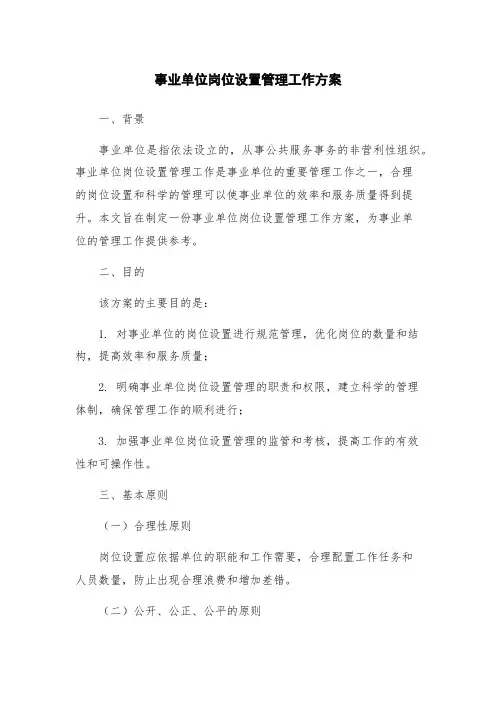 事业单位岗位设置管理工作方案

一、背景

事业单位是指依法设立的，从事公共服务事务的非营利性组织。事业单位岗位设置管理工作是事业单位的重要管理工作之一，合理的岗位设置和科学的管理可以使事业单位的效率和服务质量得到提升。本文旨在制定一份事业单位岗位设置管理工作方案，为事业单位的管理工作提供参考。

二、目的

该方案的主要目的是：

1. 对事业单位的岗位设置进行规范管理，优化岗位的数量和结构，提高效率和服务质量；

2. 明确事业单位岗位设置管理的职责和权限，建立科学的管理体制，确保管理工作的顺利进行；

3. 加强事业单位岗位设置管理的监管和考核，提高工作的有效性和可操作性。

三、基本原则

（一）合理性原则

岗位设置应依据单位的职能和工作需要，合理配置工作任务和人员数量，防止出现合理浪费和增加差错。

（二）公开、公正、公平的原则